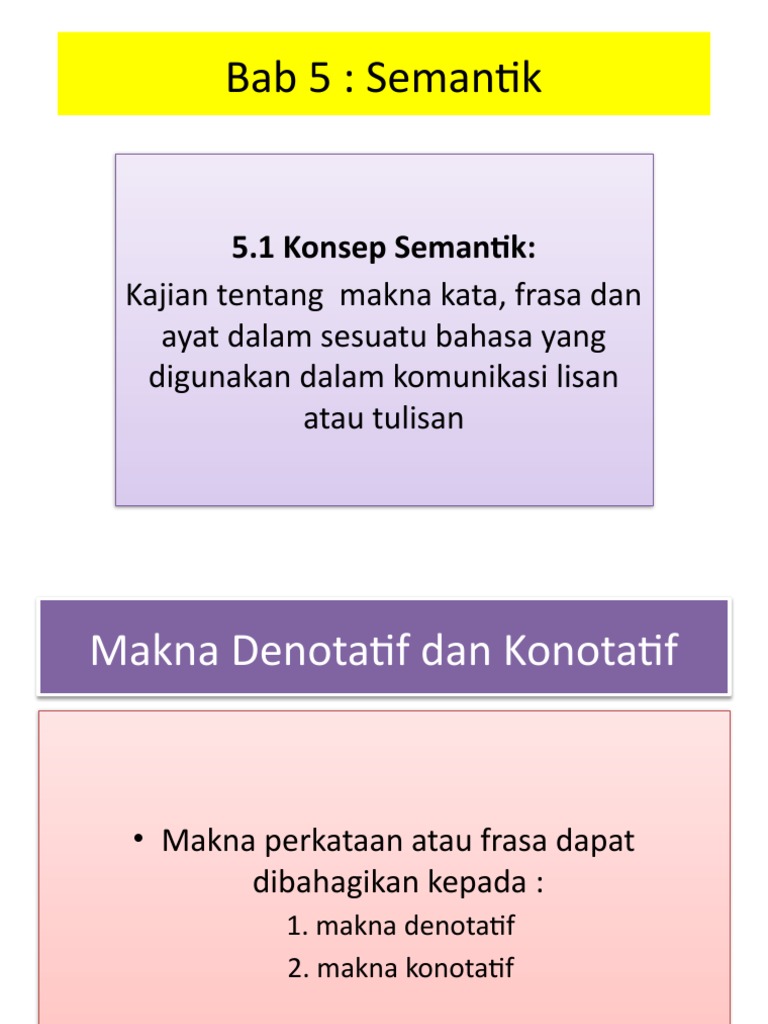 Bab 5 : Semantik

5.1 Konsep Semantik:
Kajian tentang makna kata, frasa dan ayat dalam sesuatu bahasa yang digunakan dalam komunikasi lisan atau tulisan

Makna Denotatif dan Konotatif

• Makna perkataan atau frasa dapat dibahagikan kepada :
1. makna denotatif
2. makna konotatif